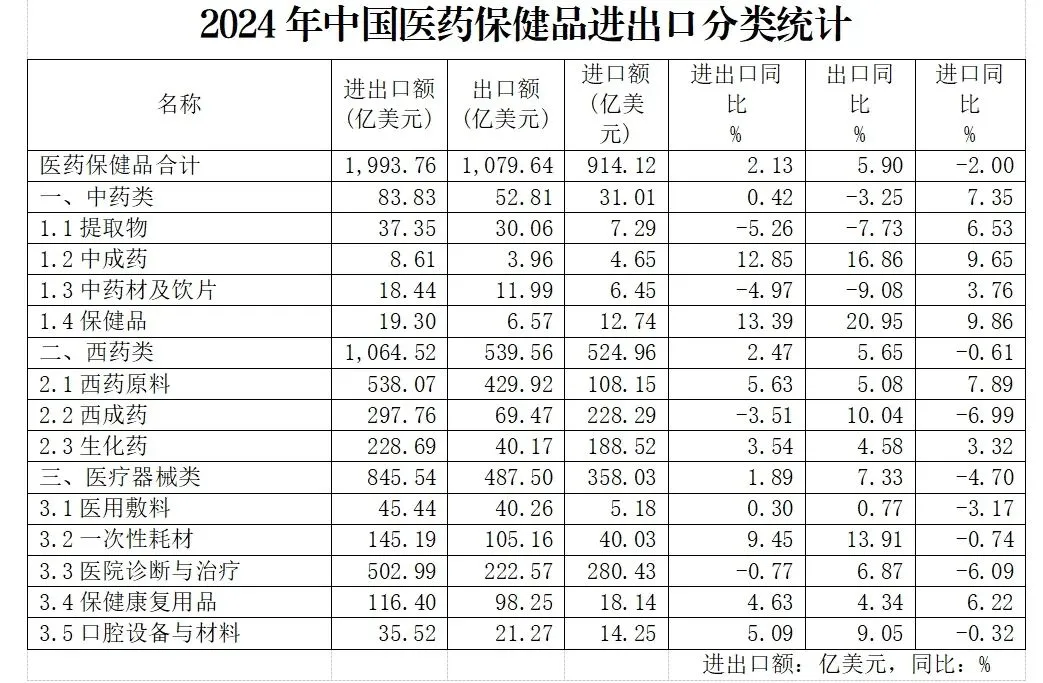 2024年中国医药保健品进出口分类统计

| 名称 | 进出口额(亿美元) | 出口额(亿美元) | 进口额(亿美元) | 进出口同比% | 出口同比% | 进口同比% |
|---|---|---|---|---|---|---|
| 医药保健品合计 | 1,993.76 | 1,079.64 | 914.12 | 2.13 | 5.90 | -2.00 |
| 一、中药类 | 83.83 | 52.81 | 31.01 | 0.42 | -3.25 | 7.35 |
| 1.1提取物 | 37.35 | 30.06 | 7.29 | -5.26 | -7.73 | 6.53 |
| 1.2中成药 | 8.61 | 3.96 | 4.65 | 12.85 | 16.86 | 9.65 |
| 1.3中药材及饮片 | 18.44 | 11.99 | 6.45 | -4.97 | -9.08 | 3.76 |
| 1.4保健品 | 19.30 | 6.57 | 12.74 | 13.39 | 20.95 | 9.86 |
| 二、西药类 | 1,064.52 | 539.56 | 524.96 | 2.47 | 5.65 | -0.61 |
| 2.1西药原料 | 538.07 | 429.92 | 108.15 | 5.63 | 5.08 | 7.89 |
| 2.2西成药 | 297.76 | 69.47 | 228.29 | -3.51 | 10.04 | -6.99 |
| 2.3生化药 | 228.69 | 40.17 | 188.52 | 3.54 | 4.58 | 3.32 |
| 三、医疗器械类 | 845.54 | 487.50 | 358.03 | 1.89 | 7.33 | -4.70 |
| 3.1医用敷料 | 45.44 | 40.26 | 5.18 | 0.30 | 0.77 | -3.17 |
| 3.2一次性耗材 | 145.19 | 105.16 | 40.03 | 9.45 | 13.91 | -0.74 |
| 3.3医院诊断与治疗 | 502.99 | 222.57 | 280.43 | -0.77 | 6.87 | -6.09 |
| 3.4保健康复用品 | 116.40 | 98.25 | 18.14 | 4.63 | 4.34 | 6.22 |
| 3.5口腔设备与材料 | 35.52 | 21.27 | 14.25 | 5.09 | 9.05 | -0.32 |

进出口额：亿美元，同比：%